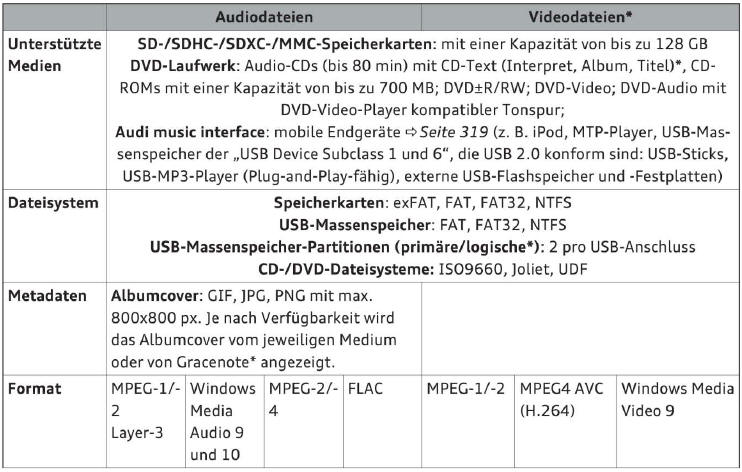 |  | Audiodateien |  |  |  | Videodateien* |  |  |
|---|---|---|---|---|---|---|---|
| Unterstützte Medien | SD-/SDHC-/SDXC-/MMC-Speicherkarten: mit einer Kapazität von bis zu 128 GB DVD-Laufwerk: Audio-CDs (bis 80 min) mit CD-Text (Interpret, Album, Titel)*, CD-ROMs mit einer Kapazität von bis zu 700 MB; DVD±R/RW; DVD-Video; DVD-Audio mit DVD-Video-Player kompatibler Tonspur; Audi music interface: mobile Endgeräte ⇨ Seite 319 (z. B. iPod, MTP-Player, USB-Massenspeicher der „USB Device Subclass 1 und 6“, die USB 2.0 konform sind: USB-Sticks, USB-MP3-Player (Plug-and-Play-fähig), externe USB-Flashspeicher und -Festplatten) |  |  |  |  |  |  |
| Dateisystem | Speicherkarten: exFAT, FAT, FAT32, NTFS USB-Massenspeicher: FAT, FAT32, NTFS USB-Massenspeicher-Partitionen (primäre/logische*): 2 pro USB-Anschluss CD-/DVD-Dateisysteme: ISO9660, Joliet, UDF |  |  |  |  |  |  |
| Metadaten | Albumcover: GIF, JPG, PNG mit max. 800x800 px. Je nach Verfügbarkeit wird das Albumcover vom jeweiligen Medium oder von Gracenote* angezeigt. |  |  |  |  |  |  |
| Format | MPEG-1/-2 Layer-3 | Windows Media Audio 9 und 10 | MPEG-2/-4 | FLAC | MPEG-1/-2 | MPEG4 AVC (H.264) | Windows Media Video 9 |